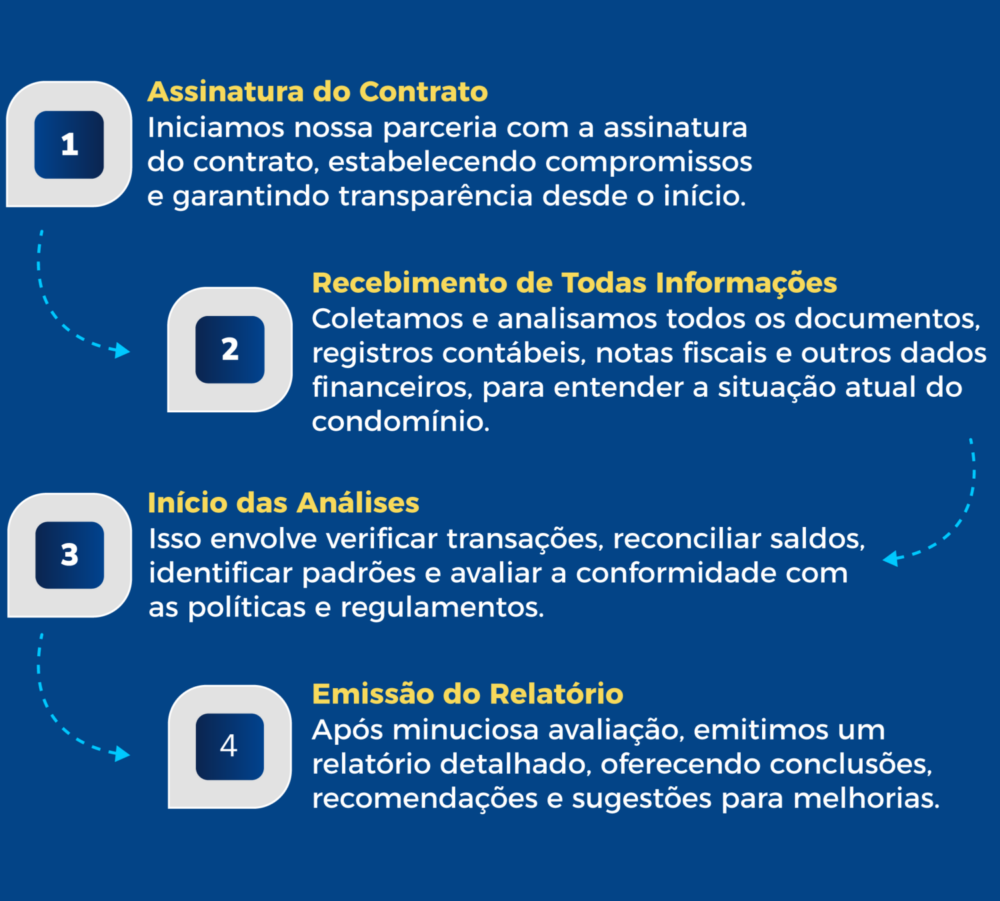 1

Assinatura do Contrato
Iniciamos nossa parceria com a assinatura do contrato, estabelecendo compromissos e garantindo transparência desde o início.

2

Recebimento de Todas Informações
Coletamos e analisamos todos os documentos, registros contábeis, notas fiscais e outros dados financeiros, para entender a situação atual do condomínio.

3

Início das Análises
Isso envolve verificar transações, reconciliar saldos, identificar padrões e avaliar a conformidade com as políticas e regulamentos.

4

Emissão do Relatório
Após minuciosa avaliação, emitimos um relatório detalhado, oferecendo conclusões, recomendações e sugestões para melhorias.